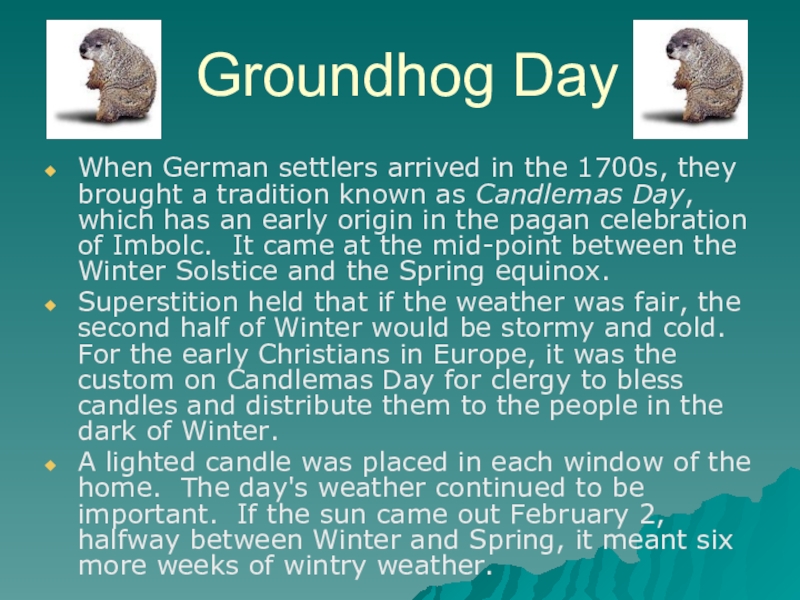 Groundhog Day

• When German settlers arrived in the 1700s, they brought a tradition known as Candlemas Day, which has an early origin in the pagan celebration of Imbolc. It came at the mid-point between the Winter Solstice and the Spring equinox.

• Superstition held that if the weather was fair, the second half of Winter would be stormy and cold. For the early Christians in Europe, it was the custom on Candlemas Day for clergy to bless candles and distribute them to the people in the dark of Winter.

• A lighted candle was placed in each window of the home. The day's weather continued to be important. If the sun came out February 2, halfway between Winter and Spring, it meant six more weeks of wintry weather.